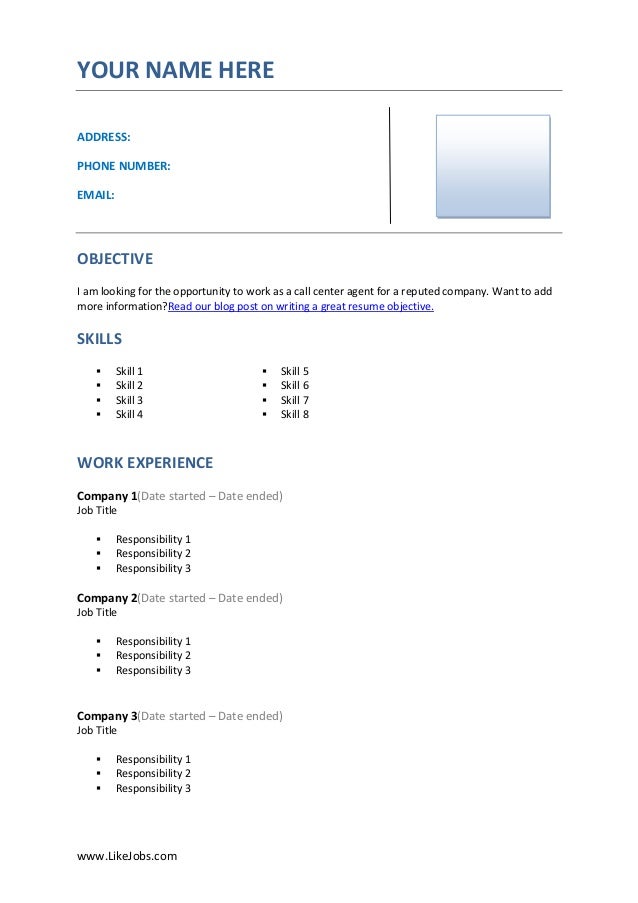 YOUR NAME HERE

ADDRESS:

PHONE NUMBER:

EMAIL:

OBJECTIVE

I am looking for the opportunity to work as a call center agent for a reputed company. Want to add more information?Read our blog post on writing a great resume objective.

SKILLS

- Skill 1
- Skill 2
- Skill 3
- Skill 4

- Skill 5
- Skill 6
- Skill 7
- Skill 8

WORK EXPERIENCE

Company 1(Date started – Date ended)
Job Title

- Responsibility 1
- Responsibility 2
- Responsibility 3

Company 2(Date started – Date ended)
Job Title

- Responsibility 1
- Responsibility 2
- Responsibility 3

Company 3(Date started – Date ended)
Job Title

- Responsibility 1
- Responsibility 2
- Responsibility 3

www.LikeJobs.com